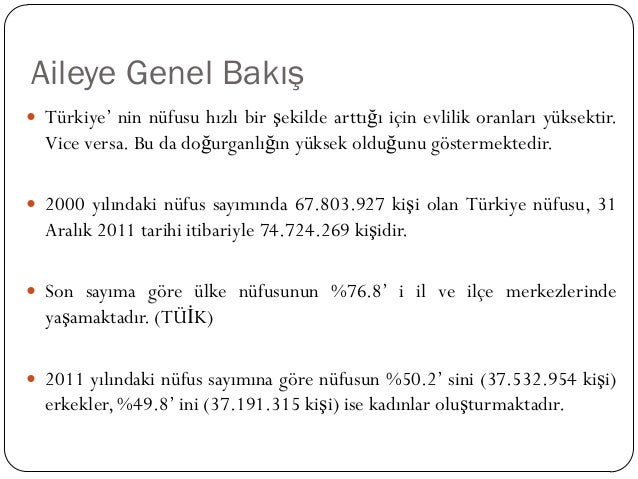 Aileye Genel Bakış

Türkiye' nin nüfusu hızlı bir şekilde arttığı için evlilik oranları yüksektir. Vice versa. Bu da doğurganlığın yüksek olduğunu göstermektedir.

2000 yılındaki nüfus sayımında 67.803.927 kişi olan Türkiye nüfusu, 31 Aralık 2011 tarihi itibariyle 74.724.269 kişidir.

Son sayıma göre ülke nüfusunun %76.8' i il ve ilçe merkezlerinde yaşamaktadır. (TÜİK)

2011 yılındaki nüfus sayımına göre nüfusun %50.2' sini (37.532.954 kişi) erkekler, %49.8' ini (37.191.315 kişi) ise kadınlar oluşturmaktadır.